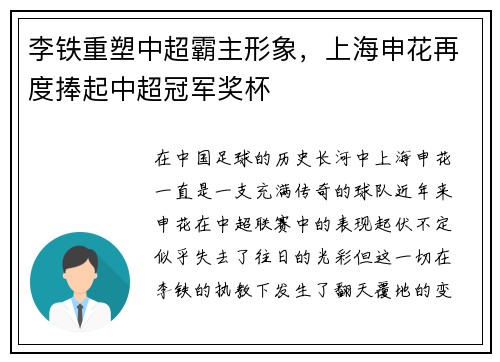 李铁重塑中超霸主形象，上海申花再度捧起中超冠军奖杯

在中国足球的历史长河中上海申花一直是一支充满传奇的球队近年来申花在中超联赛中的表现起伏不定似乎失去了往日的光彩但这一切在李铁的执教下发生了翻天覆地的变